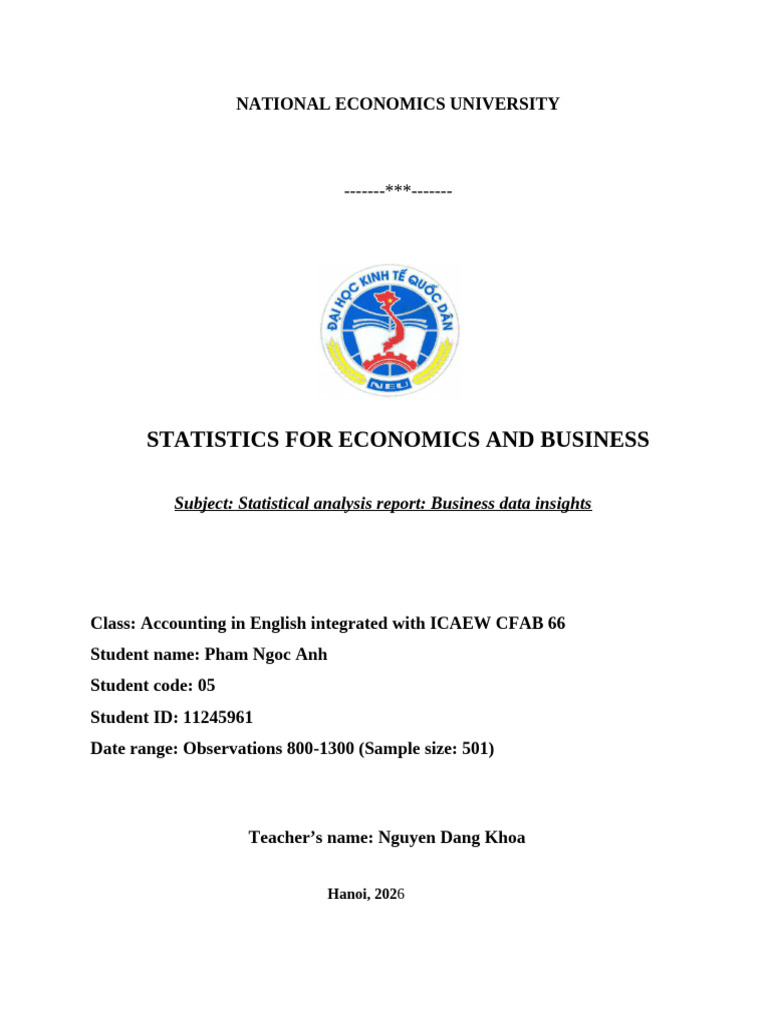 NATIONAL ECONOMICS UNIVERSITY

-------***-------

ĐẠI HỌC KINH TẾ QUỐC DÂN

NEU

STATISTICS FOR ECONOMICS AND BUSINESS

Subject: Statistical analysis report: Business data insights

Class: Accounting in English integrated with ICAEW CFAB 66

Student name: Pham Ngoc Anh

Student code: 05

Student ID: 11245961

Date range: Observations 800-1300 (Sample size: 501)

Teacher's name: Nguyen Dang Khoa

Hanoi, 2026